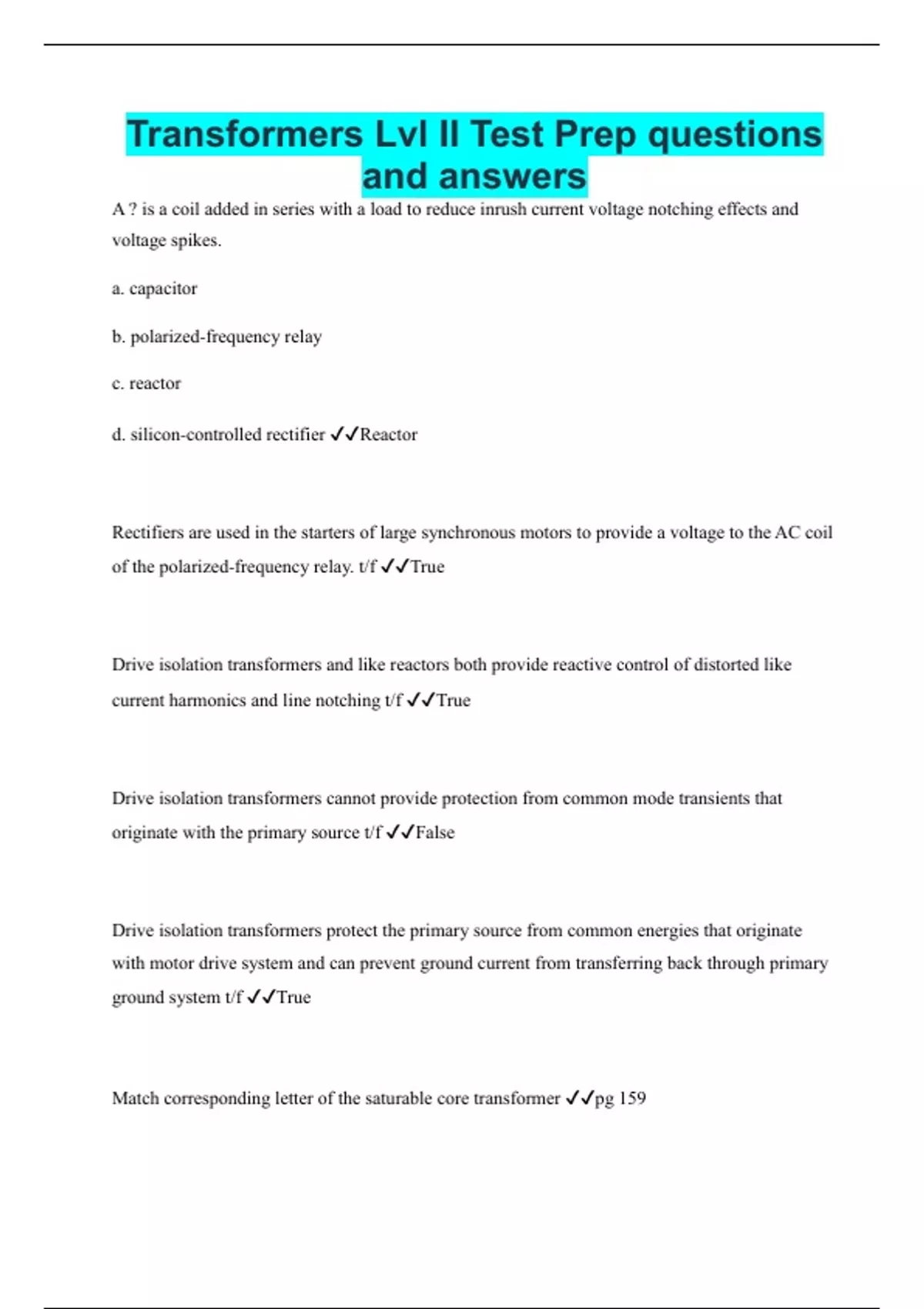 Transformers Lvl II Test Prep questions and answers

A ? is a coil added in series with a load to reduce inrush current voltage notching effects and voltage spikes.

a. capacitor

b. polarized-frequency relay

c. reactor

d. silicon-controlled rectifier ✓✓Reactor

Rectifiers are used in the starters of large synchronous motors to provide a voltage to the AC coil of the polarized-frequency relay. t/f ✓✓True

Drive isolation transformers and like reactors both provide reactive control of distorted like current harmonics and line notching t/f ✓✓True

Drive isolation transformers cannot provide protection from common mode transients that originate with the primary source t/f ✓✓False

Drive isolation transformers protect the primary source from common energies that originate with motor drive system and can prevent ground current from transferring back through primary ground system t/f ✓✓True

Match corresponding letter of the saturable core transformer ✓✓pg 159